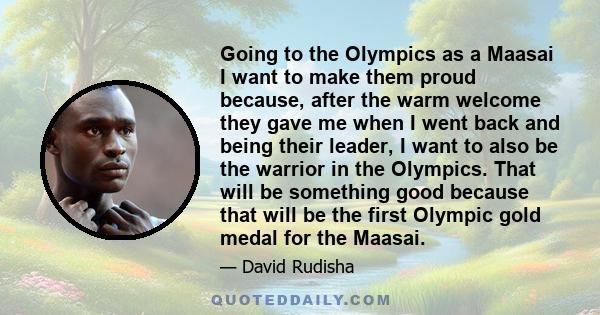 Going to the Olympics as a Maasai I want to make them proud because, after the warm welcome they gave me when I went back and being their leader, I want to also be the warrior in the Olympics. That will be something good because that will be the first Olympic gold medal for the Maasai.

— David Rudisha

QUOTEDDAILY.COM